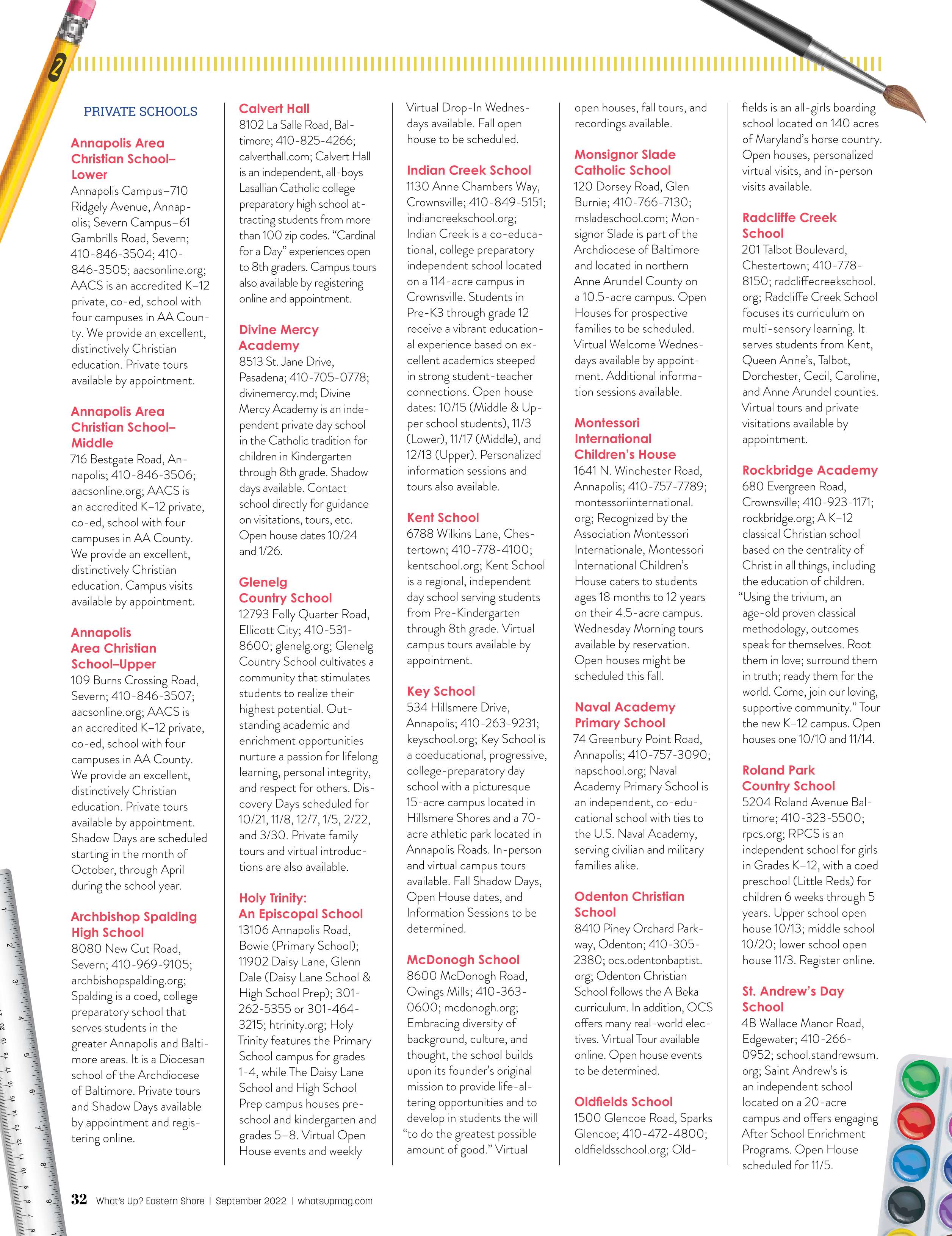 PRIVATE SCHOOLS

Annapolis Area Christian School–Lower
Annapolis Campus–710 Ridgely Avenue, Annapolis; Severn Campus–61 Gambrills Road, Severn; 410-846-3504; 410-846-3505; aacsonline.org; AACS is an accredited K–12 private, co-ed, school with four campuses in AA County. We provide an excellent, distinctively Christian education. Private tours available by appointment.

Annapolis Area Christian School–Middle
716 Bestgate Road, Annapolis; 410-846-3506; aacsonline.org; AACS is an accredited K–12 private, co-ed, school with four campuses in AA County. We provide an excellent, distinctively Christian education. Campus visits available by appointment.

Annapolis Area Christian School–Upper
109 Burns Crossing Road, Severn; 410-846-3507; aacsonline.org; AACS is an accredited K–12 private, co-ed, school with four campuses in AA County. We provide an excellent, distinctively Christian education. Private tours available by appointment. Shadow Days are scheduled starting in the month of October, through April during the school year.

Archbishop Spalding High School
8080 New Cut Road, Severn; 410-969-9105; archbishopspalding.org; Spalding is a coed, college preparatory school that serves students in the greater Annapolis and Baltimore areas. It is a Diocesan school of the Archdiocese of Baltimore. Private tours and Shadow Days available by appointment and registering online.

Calvert Hall
8102 La Salle Road, Baltimore; 410-825-4266; calverthall.com; Calvert Hall is an independent, all-boys Lasallian Catholic college preparatory high school attracting students from more than 100 zip codes. "Cardinal for a Day" experiences open to 8th graders. Campus tours also available by registering online and appointment.

Divine Mercy Academy
8513 St. Jane Drive, Pasadena; 410-705-0778; divinemercy.md; Divine Mercy Academy is an independent private day school in the Catholic tradition for children in Kindergarten through 8th grade. Shadow days available. Contact school directly for guidance on visitations, tours, etc. Open house dates 10/24 and 1/26.

Glenelg Country School
12793 Folly Quarter Road, Ellicott City; 410-531-8600; glenelg.org; Glenelg Country School cultivates a community that stimulates students to realize their highest potential. Outstanding academic and enrichment opportunities nurture a passion for lifelong learning, personal integrity, and respect for others. Discovery Days scheduled for 10/21, 11/8, 12/7, 1/5, 2/22, and 3/30. Private family tours and virtual introductions are also available.

Holy Trinity: An Episcopal School
13106 Annapolis Road, Bowie (Primary School); 11902 Daisy Lane, Glenn Dale (Daisy Lane School & High School Prep); 301-262-5355 or 301-464-3215; htrinity.org; Holy Trinity features the Primary School campus for grades 1-4, while The Daisy Lane School and High School Prep campus houses preschool and kindergarten and grades 5–8. Virtual Open House events and weekly Virtual Drop-In Wednesdays available. Fall open house to be scheduled.

Indian Creek School
1130 Anne Chambers Way, Crownsville; 410-849-5151; indiancreekschool.org; Indian Creek is a co-educational, college preparatory independent school located on a 114-acre campus in Crownsville. Students in Pre-K3 through grade 12 receive a vibrant educational experience based on excellent academics steeped in strong student-teacher connections. Open house dates: 10/15 (Middle & Upper school students), 11/3 (Lower), 11/17 (Middle), and 12/13 (Upper). Personalized information sessions and tours also available.

Kent School
6788 Wilkins Lane, Chestertown; 410-778-4100; kentschool.org; Kent School is a regional, independent day school serving students from Pre-Kindergarten through 8th grade. Virtual campus tours available by appointment.

Key School
534 Hillsmere Drive, Annapolis; 410-263-9231; keyschool.org; Key School is a coeducational, progressive, college-preparatory day school with a picturesque 15-acre campus located in Hillsmere Shores and a 70-acre athletic park located in Annapolis Roads. In-person and virtual campus tours available. Fall Shadow Days, Open House dates, and Information Sessions to be determined.

McDonogh School
8600 McDonogh Road, Owings Mills; 410-363-0600; mcdonogh.org; Embracing diversity of background, culture, and thought, the school builds upon its founder's original mission to provide life-altering opportunities and to develop in students the will "to do the greatest possible amount of good." Virtual open houses, fall tours, and recordings available.

Monsignor Slade Catholic School
120 Dorsey Road, Glen Burnie; 410-766-7130; msladeschool.com; Monsignor Slade is part of the Archdiocese of Baltimore and located in northern Anne Arundel County on a 10.5-acre campus. Open Houses for prospective families to be scheduled. Virtual Welcome Wednesdays available by appointment. Additional information sessions available.

Montessori International Children's House
1641 N. Winchester Road, Annapolis; 410-757-7789; montessoriinternational.org; Recognized by the Association Montessori Internationale, Montessori International Children's House caters to students ages 18 months to 12 years on their 4.5-acre campus. Wednesday Morning tours available by reservation. Open houses might be scheduled this fall.

Naval Academy Primary School
74 Greenbury Point Road, Annapolis; 410-757-3090; napschool.org; Naval Academy Primary School is an independent, co-educational school with ties to the U.S. Naval Academy, serving civilian and military families alike.

Odenton Christian School
8410 Piney Orchard Parkway, Odenton; 410-305-2380; ocs.odentonbaptist.org; Odenton Christian School follows the A Beka curriculum. In addition, OCS offers many real-world electives. Virtual Tour available online. Open house events to be determined.

Oldfields School
1500 Glencoe Road, Sparks Glencoe; 410-472-4800; oldfieldsschool.org; Oldfields is an all-girls boarding school located on 140 acres of Maryland's horse country. Open houses, personalized virtual visits, and in-person visits available.

Radcliffe Creek School
201 Talbot Boulevard, Chestertown; 410-778-8150; radcliffecreekschool.org; Radcliffe Creek School focuses its curriculum on multi-sensory learning. It serves students from Kent, Queen Anne's, Talbot, Dorchester, Cecil, Caroline, and Anne Arundel counties. Virtual tours and private visitations available by appointment.

Rockbridge Academy
680 Evergreen Road, Crownsville; 410-923-1171; rockbridge.org; A K–12 classical Christian school based on the centrality of Christ in all things, including the education of children. "Using the trivium, an age-old proven classical methodology, outcomes speak for themselves. Root them in love; surround them in truth; ready them for the world. Come, join our loving, supportive community." Tour the new K–12 campus. Open houses one 10/10 and 11/14.

Roland Park Country School
5204 Roland Avenue Baltimore; 410-323-5500; rpcs.org; RPCS is an independent school for girls in Grades K–12, with a coed preschool (Little Reds) for children 6 weeks through 5 years. Upper school open house 10/13; middle school 10/20; lower school open house 11/3. Register online.

St. Andrew's Day School
4B Wallace Manor Road, Edgewater; 410-266-0952; school.standrewsum.org; Saint Andrew's is an independent school located on a 20-acre campus and offers engaging After School Enrichment Programs. Open House scheduled for 11/5.

32 What's Up? Eastern Shore | September 2022 | whatsupmag.com